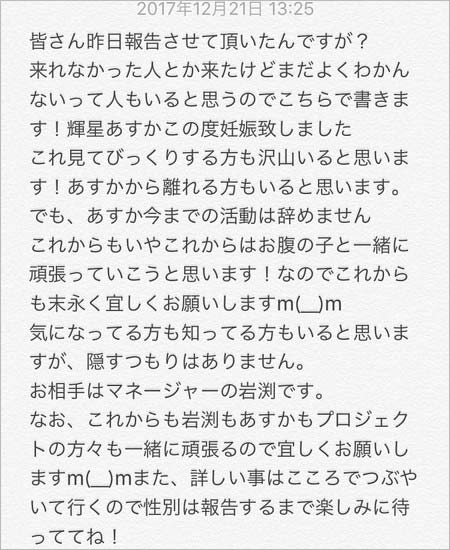 2017年12月21日 13:25

皆さん昨日報告させて頂いたんですが？
来れなかった人とか来たけどまだよくわかんないって人もいると思うのでこちらで書きます！輝星あすかこの度妊娠致しました
これ見てびっくりする方も沢山いると思います！あすかから離れる方もいると思います。
でも、あすか今までの活動は辞めません
これからもいやこれからはお腹の子と一緒に頑張っていこうと思います！なのでこれからも末永く宜しくお願いしますm(__)m
気になってる方も知ってる方もいると思いますが、隠すつもりはありません。
お相手はマネージャーの岩渕です。
なお、これからも岩渕もあすかもプロジェクトの方々も一緒に頑張るので宜しくお願いしますm(__)mまた、詳しい事はこころでつぶやいて行くので性別は報告するまで楽しみに待っててね！